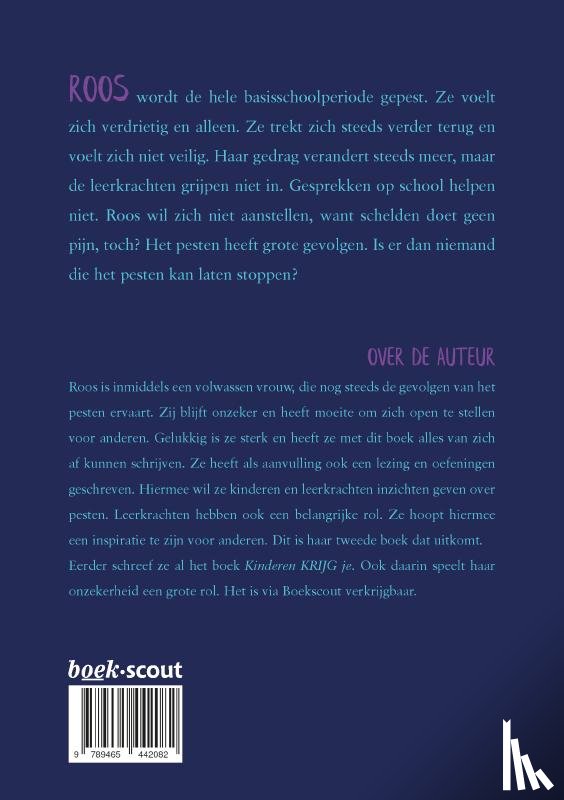 ROOS wordt de hele basisschoolperiode gepest. Ze voelt zich verdrietig en alleen. Ze trekt zich steeds verder terug en voelt zich niet veilig. Haar gedrag verandert steeds meer, maar de leerkrachten grijpen niet in. Gesprekken op school helpen niet. Roos wil zich niet aanstellen, want schelden doet geen pijn, toch? Het pesten heeft grote gevolgen. Is er dan niemand die het pesten kan laten stoppen?

OVER DE AUTEUR

Roos is inmiddels een volwassen vrouw, die nog steeds de gevolgen van het pesten ervaart. Zij blijft onzeker en heeft moeite om zich open te stellen voor anderen. Gelukkig is ze sterk en heeft ze met dit boek alles van zich af kunnen schrijven. Ze heeft als aanvulling ook een lezing en oefeningen geschreven. Hiermee wil ze kinderen en leerkrachten inzichten geven over pesten. Leerkrachten hebben ook een belangrijke rol. Ze hoopt hiermee een inspiratie te zijn voor anderen. Dit is haar tweede boek dat uitkomt. Eerder schreef ze al het boek Kinderen KRIJG je. Ook daarin speelt haar onzekerheid een grote rol. Het is via Boekscout verkrijgbaar.

boek·scout

9 789465 442082